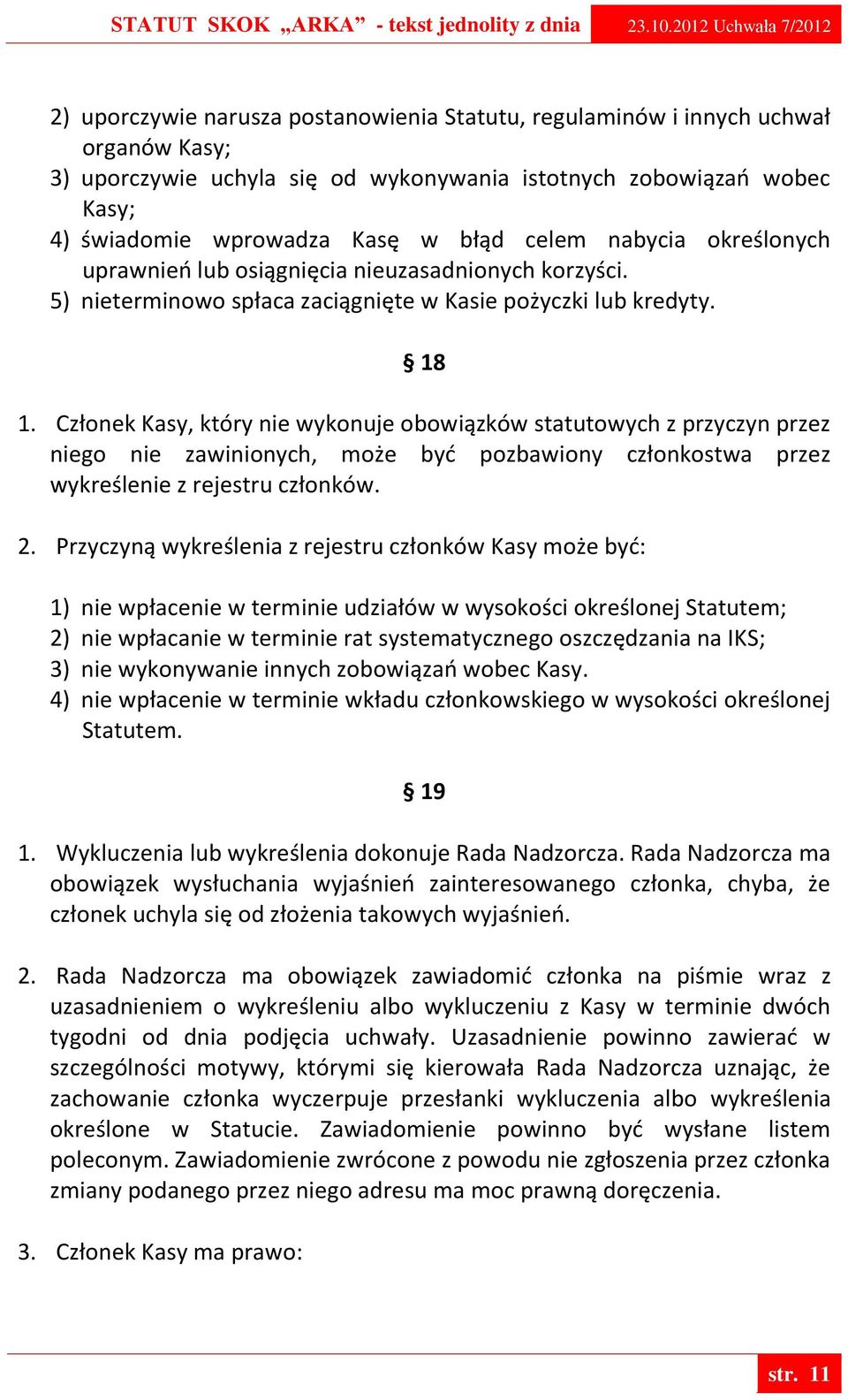 STATUT SKOK „ARKA” - tekst jednolity z dnia 23.10.2012 Uchwała 7/2012

2) uporczywie narusza postanowienia Statutu, regulaminów i innych uchwał organów Kasy;
3) uporczywie uchyla się od wykonywania istotnych zobowiązań wobec Kasy;
4) świadomie wprowadza Kasę w błąd celem nabycia określonych uprawnień lub osiągnięcia nieuzasadnionych korzyści.
5) nieterminowo spłaca zaciągnięte w Kasie pożyczki lub kredyty.

§ 18

1. Członek Kasy, który nie wykonuje obowiązków statutowych z przyczyn przez niego nie zawinionych, może być pozbawiony członkostwa przez wykreślenie z rejestru członków.

2. Przyczyną wykreślenia z rejestru członków Kasy może być:

1) nie wpłacenie w terminie udziałów w wysokości określonej Statutem;
2) nie wpłacanie w terminie rat systematycznego oszczędzania na IKS;
3) nie wykonywanie innych zobowiązań wobec Kasy.
4) nie wpłacenie w terminie wkładu członkowskiego w wysokości określonej Statutem.

§ 19

1. Wykluczenia lub wykreślenia dokonuje Rada Nadzorcza. Rada Nadzorcza ma obowiązek wysłuchania wyjaśnień zainteresowanego członka, chyba, że członek uchyla się od złożenia takowych wyjaśnień.

2. Rada Nadzorcza ma obowiązek zawiadomić członka na piśmie wraz z uzasadnieniem o wykreśleniu albo wykluczeniu z Kasy w terminie dwóch tygodni od dnia podjęcia uchwały. Uzasadnienie powinno zawierać w szczególności motywy, którymi się kierowała Rada Nadzorcza uznając, że zachowanie członka wyczerpuje przesłanki wykluczenia albo wykreślenia określone w Statucie. Zawiadomienie powinno być wysłane listem poleconym. Zawiadomienie zwrócone z powodu nie zgłoszenia przez członka zmiany podanego przez niego adresu ma moc prawną doręczenia.

3. Członek Kasy ma prawo:

str. 11